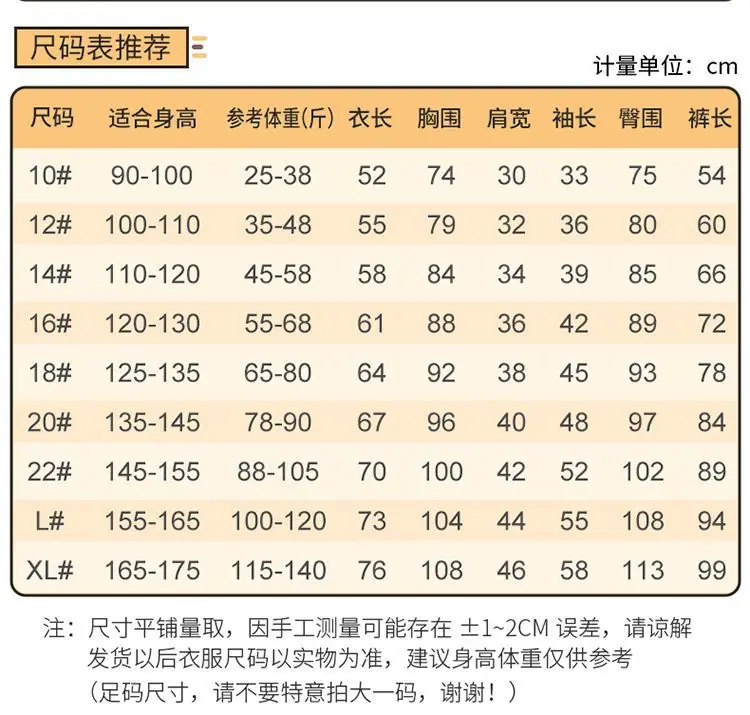 尺码表推荐

计量单位：cm

| 尺码 | 适合身高 | 参考体重(斤) | 衣长 | 胸围 | 肩宽 | 袖长 | 臀围 | 裤长 |
|---|---|---|---|---|---|---|---|---|
| 10# | 90-100 | 25-38 | 52 | 74 | 30 | 33 | 75 | 54 |
| 12# | 100-110 | 35-48 | 55 | 79 | 32 | 36 | 80 | 60 |
| 14# | 110-120 | 45-58 | 58 | 84 | 34 | 39 | 85 | 66 |
| 16# | 120-130 | 55-68 | 61 | 88 | 36 | 42 | 89 | 72 |
| 18# | 125-135 | 65-80 | 64 | 92 | 38 | 45 | 93 | 78 |
| 20# | 135-145 | 78-90 | 67 | 96 | 40 | 48 | 97 | 84 |
| 22# | 145-155 | 88-105 | 70 | 100 | 42 | 52 | 102 | 89 |
| L# | 155-165 | 100-120 | 73 | 104 | 44 | 55 | 108 | 94 |
| XL# | 165-175 | 115-140 | 76 | 108 | 46 | 58 | 113 | 99 |

注：尺寸平铺量取，因手工测量可能存在 ±1~2CM 误差，请谅解
发货以后衣服尺码以实物为准，建议身高体重仅供参考
（足码尺寸，请不要特意拍大一码，谢谢！）